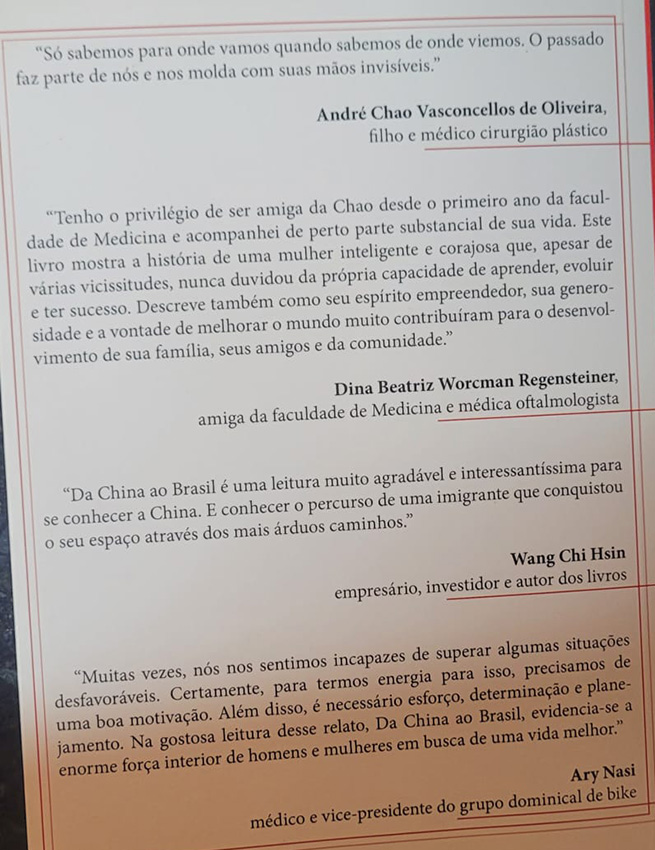 "Só sabemos para onde vamos quando sabemos de onde viemos. O passado faz parte de nós e nos molda com suas mãos invisíveis."

André Chao Vasconcellos de Oliveira,
filho e médico cirurgião plástico

"Tenho o privilégio de ser amiga da Chao desde o primeiro ano da faculdade de Medicina e acompanhei de perto parte substancial de sua vida. Este livro mostra a história de uma mulher inteligente e corajosa que, apesar de várias vicissitudes, nunca duvidou da própria capacidade de aprender, evoluir e ter sucesso. Descreve também como seu espírito empreendedor, sua generosidade e a vontade de melhorar o mundo muito contribuíram para o desenvolvimento de sua família, seus amigos e da comunidade."

Dina Beatriz Worcman Regensteiner,
amiga da faculdade de Medicina e médica oftalmologista

"Da China ao Brasil é uma leitura muito agradável e interessantíssima para se conhecer a China. E conhecer o percurso de uma imigrante que conquistou o seu espaço através dos mais árduos caminhos."

Wang Chi Hsin
empresário, investidor e autor dos livros

"Muitas vezes, nós nos sentimos incapazes de superar algumas situações desfavoráveis. Certamente, para termos energia para isso, precisamos de uma boa motivação. Além disso, é necessário esforço, determinação e planejamento. Na gostosa leitura desse relato, Da China ao Brasil, evidencia-se a enorme força interior de homens e mulheres em busca de uma vida melhor."

Ary Nasi
médico e vice-presidente do grupo dominical de bike